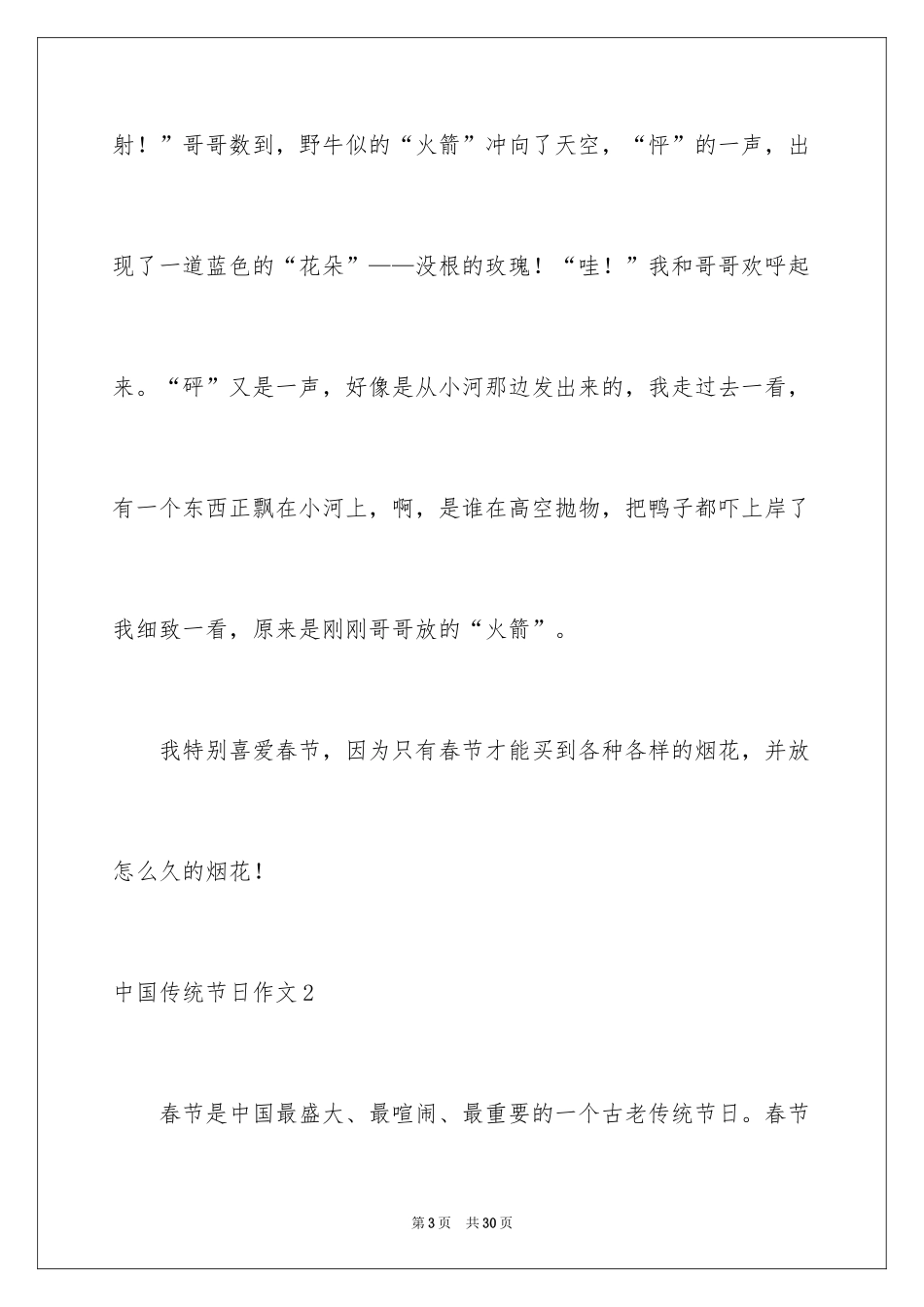 射！”哥哥数到，野牛似的“火箭”冲向了天空，“怦”的一声，出现了一道蓝色的“花朵”——没根的玫瑰！“哇！”我和哥哥欢呼起来。“砰”又是一声，好像是从小河那边发出来的，我走过去一看，有一个东西正飘在小河上，啊，是谁在高空抛物，把鸭子都吓上岸了我细致一看，原来是刚刚哥哥放的“火箭”。

我特别喜爱春节，因为只有春节才能买到各种各样的烟花，并放怎么久的烟花！

中国传统节日作文2

春节是中国最盛大、最喧闹、最重要的一个古老传统节日。春节

第3页 共30页